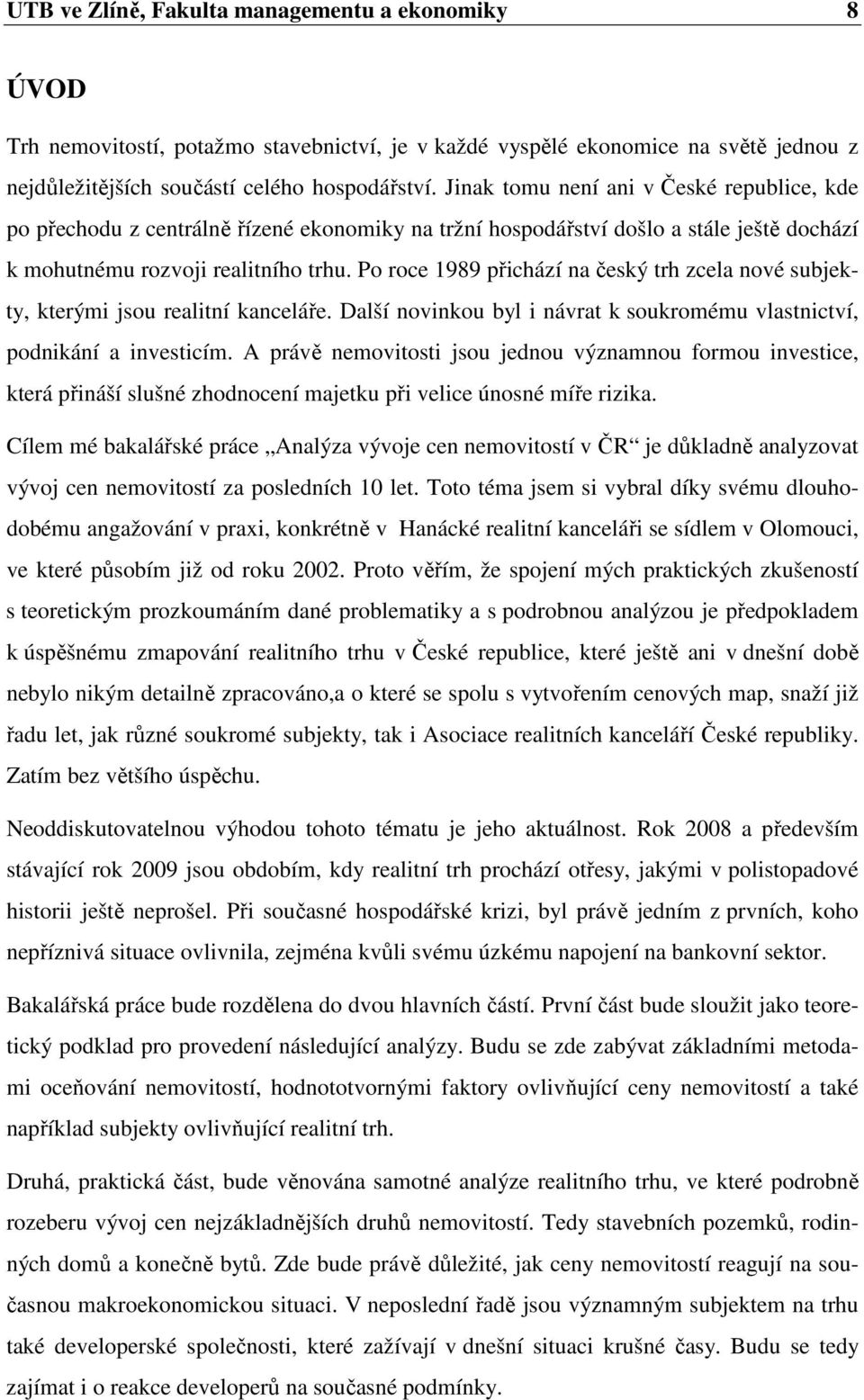 UTB ve Zlíně, Fakulta managementu a ekonomiky 8

ÚVOD

Trh nemovitostí, potažmo stavebnictví, je v každé vyspělé ekonomice na světě jednou z nejdůležitějších součástí celého hospodářství. Jinak tomu není ani v České republice, kde po přechodu z centrálně řízené ekonomiky na tržní hospodářství došlo a stále ještě dochází k mohutnému rozvoji realitního trhu. Po roce 1989 přichází na český trh zcela nové subjekty, kterými jsou realitní kanceláře. Další novinkou byl i návrat k soukromému vlastnictví, podnikání a investicím. A právě nemovitosti jsou jednou významnou formou investice, která přináší slušné zhodnocení majetku při velice únosné míře rizika.

Cílem mé bakalářské práce „Analýza vývoje cen nemovitostí v ČR“ je důkladně analyzovat vývoj cen nemovitostí za posledních 10 let. Toto téma jsem si vybral díky svému dlouhodobému angažování v praxi, konkrétně v Hanácké realitní kanceláři se sídlem v Olomouci, ve které působím již od roku 2002. Proto věřím, že spojení mých praktických zkušeností s teoretickým prozkoumáním dané problematiky a s podrobnou analýzou je předpokladem k úspěšnému zmapování realitního trhu v České republice, které ještě ani v dnešní době nebylo nikým detailně zpracováno,a o které se spolu s vytvořením cenových map, snaží již řadu let, jak různé soukromé subjekty, tak i Asociace realitních kanceláří České republiky. Zatím bez většího úspěchu.

Neoddiskutovatelnou výhodou tohoto tématu je jeho aktuálnost. Rok 2008 a především stávající rok 2009 jsou obdobím, kdy realitní trh prochází otřesy, jakými v polistopadové historii ještě neprošel. Při současné hospodářské krizi, byl právě jedním z prvních, koho nepříznivá situace ovlivnila, zejména kvůli svému úzkému napojení na bankovní sektor.

Bakalářská práce bude rozdělena do dvou hlavních částí. První část bude sloužit jako teoretický podklad pro provedení následující analýzy. Budu se zde zabývat základními metodami oceňování nemovitostí, hodnototvornými faktory ovlivňující ceny nemovitostí a také například subjekty ovlivňující realitní trh.

Druhá, praktická část, bude věnována samotné analýze realitního trhu, ve které podrobně rozeberu vývoj cen nejzákladnějších druhů nemovitostí. Tedy stavebních pozemků, rodinných domů a konečně bytů. Zde bude právě důležité, jak ceny nemovitostí reagují na současnou makroekonomickou situaci. V neposlední řadě jsou významným subjektem na trhu také developerské společnosti, které zažívají v dnešní situaci krušné časy. Budu se tedy zajímat i o reakce developerů na současné podmínky.